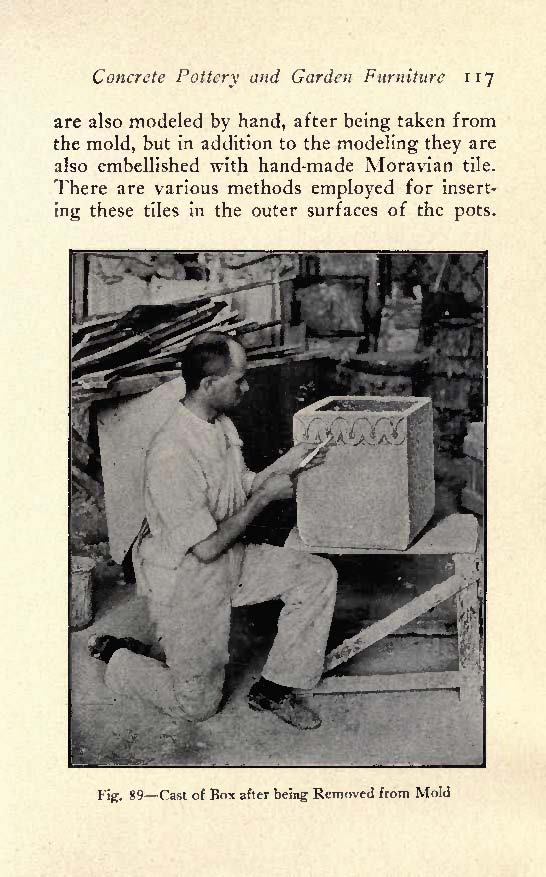 Concrete Pottery and Garden Furniture 117

are also modeled by hand, after being taken from the mold, but in addition to the modeling they are also embellished with hand-made Moravian tile. There are various methods employed for inserting these tiles in the outer surfaces of the pots.

Fig. 89—Cast of Box after being Removed from Mold